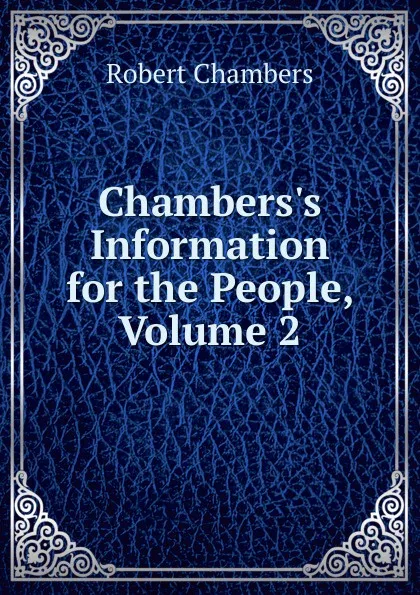 Robert Chambers

Chambers's Information for the People, Volume 2